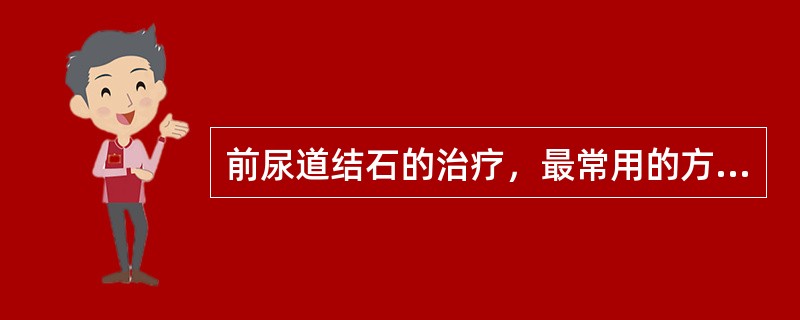 前尿道结石的治疗，最常用的方...